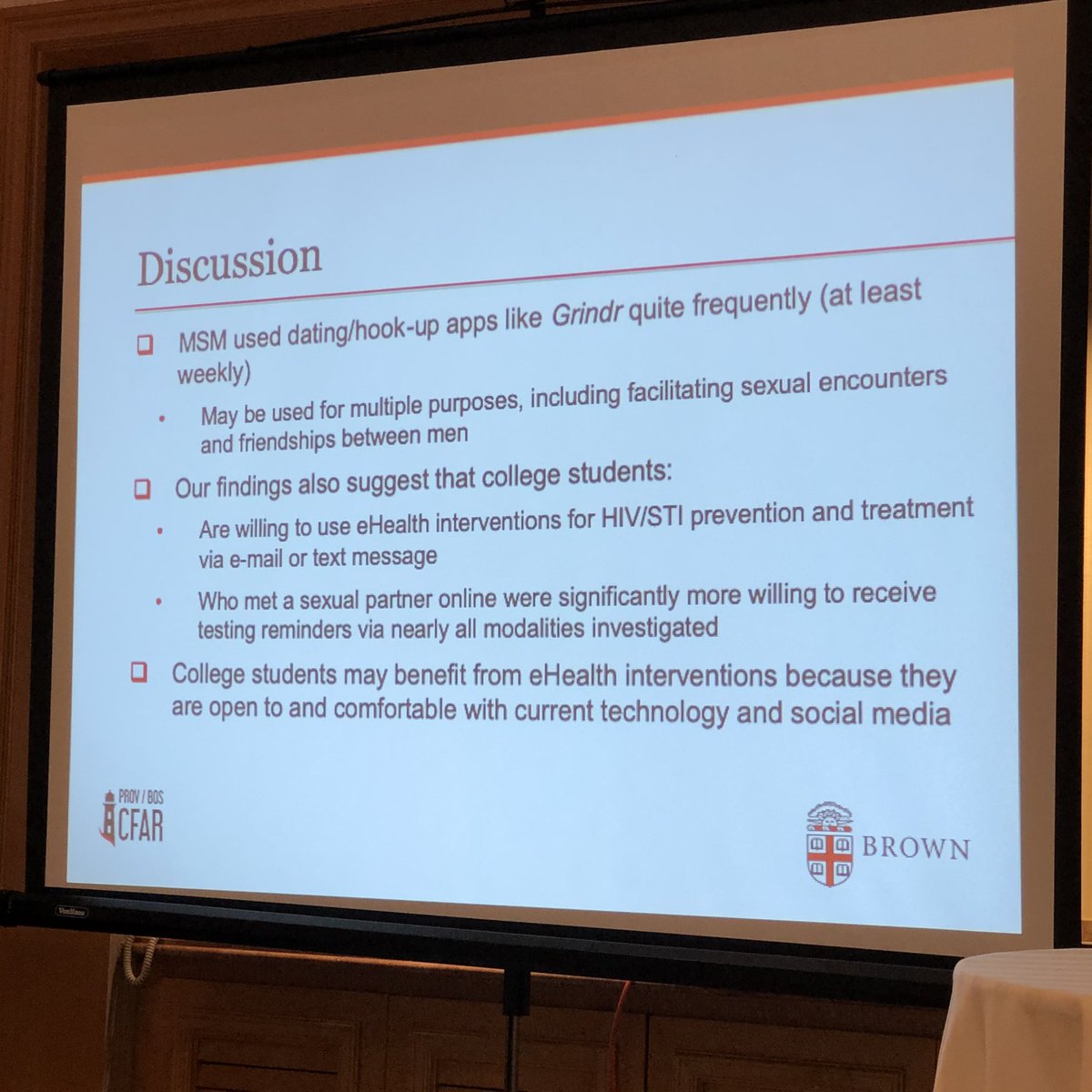 Discussion

☐ MSM used dating/hook-up apps like Grindr quite frequently (at least weekly)

• May be used for multiple purposes, including facilitating sexual encounters and friendships between men

☐ Our findings also suggest that college students:

• Are willing to use eHealth interventions for HIV/STI prevention and treatment via e-mail or text message

• Who met a sexual partner online were significantly more willing to receive testing reminders via nearly all modalities investigated

☐ College students may benefit from eHealth interventions because they are open to and comfortable with current technology and social media

PROV / BOS
CFAR

BROWN